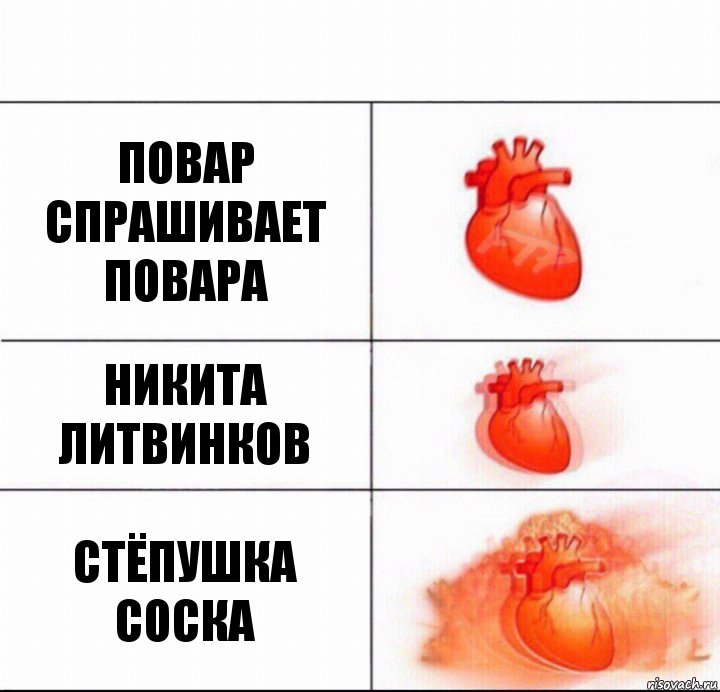 ПОВАР СПРАШИВАЕТ ПОВАРА

НИКИТА ЛИТВИНКОВ

СТЁПУШКА СОСКА

risovach.ru